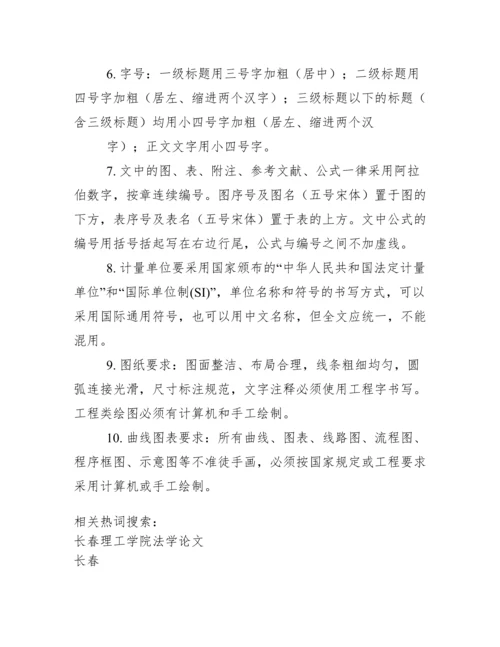 6. 字号：一级标题用三号字加粗（居中）；二级标题用四号字加粗（居左、缩进两个汉字）；三级标题以下的标题（含三级标题）均用小四号字加粗（居左、缩进两个汉字）；正文文字用小四号字。

7. 文中的图、表、附注、参考文献、公式一律采用阿拉伯数字，按章连续编号。图序号及图名（五号宋体）置于图的下方，表序号及表名（五号宋体）置于表的上方。文中公式的编号用括号括起写在右边行尾，公式与编号之间不加虚线。

8. 计量单位要采用国家颁布的“中华人民共和国法定计量单位”和“国际单位制(SI)”，单位名称和符号的书写方式，可以采用国际通用符号，也可以用中文名称，但全文应统一，不能混用。

9. 图纸要求：图面整洁、布局合理，线条粗细均匀，圆弧连接光滑，尺寸标注规范，文字注释必须使用工程字书写。工程类绘图必须有计算机和手工绘制。

10. 曲线图表要求：所有曲线、图表、线路图、流程图、程序框图、示意图等不准徒手画，必须按国家规定或工程要求采用计算机或手工绘制。

相关热词搜索：
长春理工学院法学论文
长春